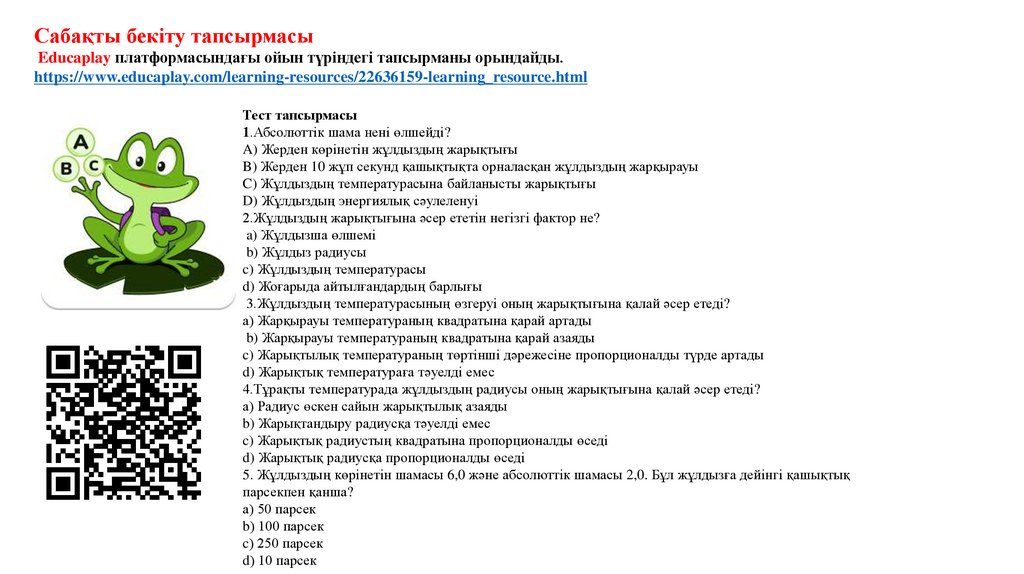 Сабақты бекіту тапсырмасы
Educaplay платформасындағы ойын түріндегі тапсырманы орындайды.
https://www.educaplay.com/learning-resources/22636159-learning_resource.html

A
B
C

Тест тапсырмасы
1.Абсолюттік шама нені өлшейді?
A) Жерден көрінетін жұлдыздың жарықтығы
B) Жерден 10 жұп секунд қашықтықта орналасқан жұлдыздың жарқырауы
C) Жұлдыздың температурасына байланысты жарықтығы
D) Жұлдыздың энергиялық сәулеленуі
2.Жұлдыздың жарықтығына әсер ететін негізгі фактор не?
a) Жұлдызша өлшемі
b) Жұлдыз радиусы
c) Жұлдыздың температурасы
d) Жоғарыда айтылғандардың барлығы
3.Жұлдыздың температурасының өзгеруі оның жарықтығына қалай әсер етеді?
a) Жарқырауы температураның квадратына қарай артады
b) Жарқырауы температураның квадратына қарай азаяды
c) Жарықтылық температураның төртінші дәрежесіне пропорционалды түрде артады
d) Жарықтық температураға тәуелді емес
4.Тұрақты температурада жұлдыздың радиусы оның жарықтығына қалай әсер етеді?
a) Радиус өскен сайын жарықтылық азаяды
b) Жарықтандыру радиусқа тәуелді емес
c) Жарықтық радиустың квадратына пропорционалды өседі
d) Жарықтық радиусқа пропорционалды өседі
5. Жұлдыздың көрінетін шамасы 6,0 және абсолюттік шамасы 2,0. Бұл жұлдызға дейінгі қашықтық парсекпен қанша?
a) 50 парсек
b) 100 парсек
c) 250 парсек
d) 10 парсек